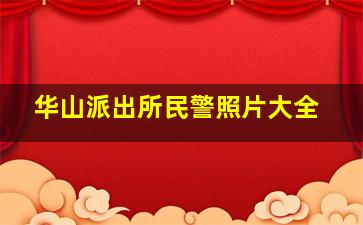 华山派出所民警照片大全